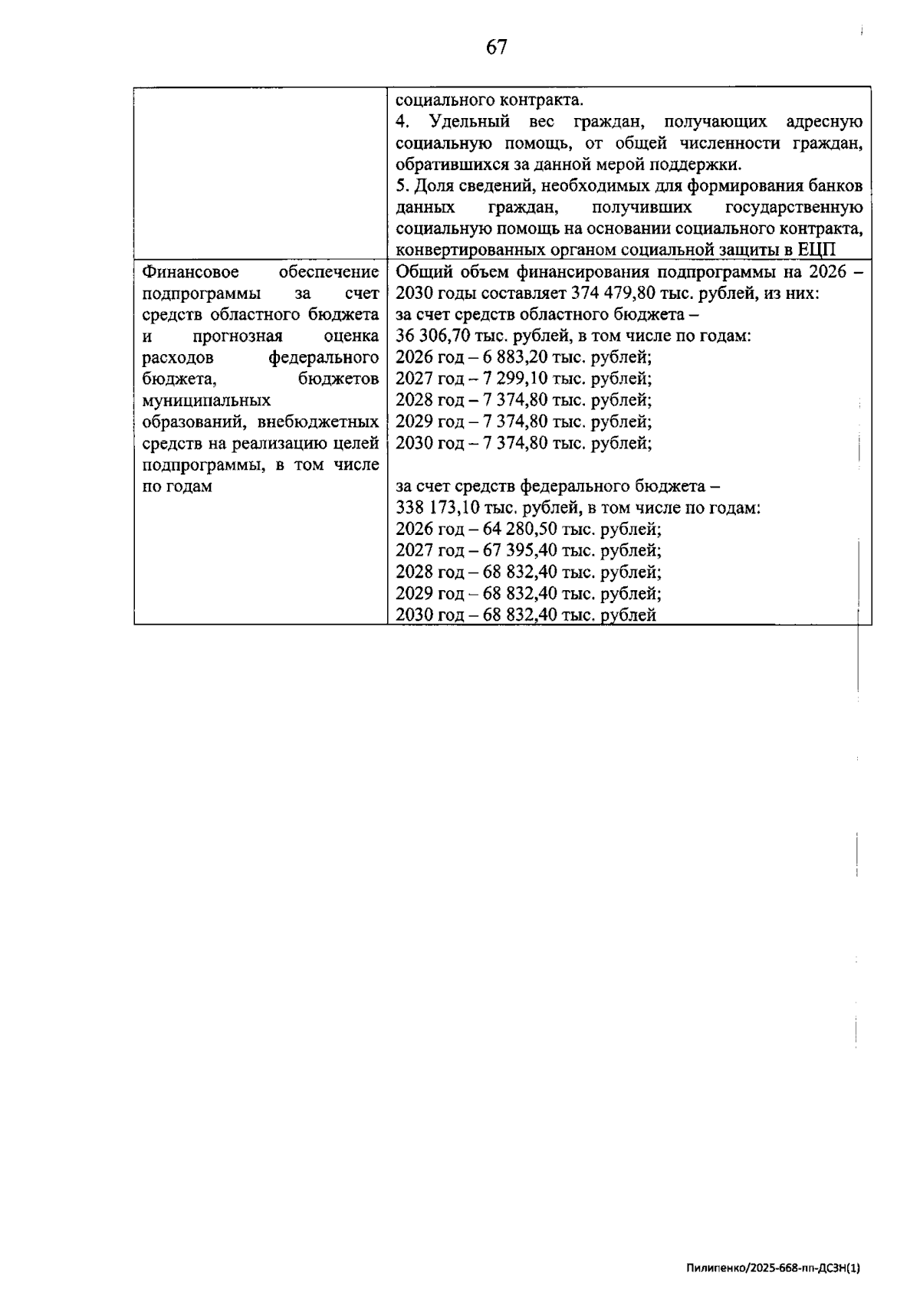 67

|  | социального контракта. 4. Удельный вес граждан, получающих адресную социальную помощь, от общей численности граждан, обратившихся за данной мерой поддержки. 5. Доля сведений, необходимых для формирования банков данных граждан, получивших государственную социальную помощь на основании социального контракта, конвертированных органом социальной защиты в ЕЦП |
|---|---|
| Финансовое обеспечение подпрограммы за счет средств областного бюджета и прогнозная оценка расходов федерального бюджета, бюджетов муниципальных образований, внебюджетных средств на реализацию целей подпрограммы, в том числе по годам | Общий объем финансирования подпрограммы на 2026 – 2030 годы составляет 374 479,80 тыс. рублей, из них: за счет средств областного бюджета – 36 306,70 тыс. рублей, в том числе по годам: 2026 год – 6 883,20 тыс. рублей; 2027 год – 7 299,10 тыс. рублей; 2028 год – 7 374,80 тыс. рублей; 2029 год – 7 374,80 тыс. рублей; 2030 год – 7 374,80 тыс. рублей; за счет средств федерального бюджета – 338 173,10 тыс. рублей, в том числе по годам: 2026 год – 64 280,50 тыс. рублей; 2027 год – 67 395,40 тыс. рублей; 2028 год – 68 832,40 тыс. рублей; 2029 год – 68 832,40 тыс. рублей; 2030 год – 68 832,40 тыс. рублей |

Пилипенко/2025-668-пп-ДСЗН(1)